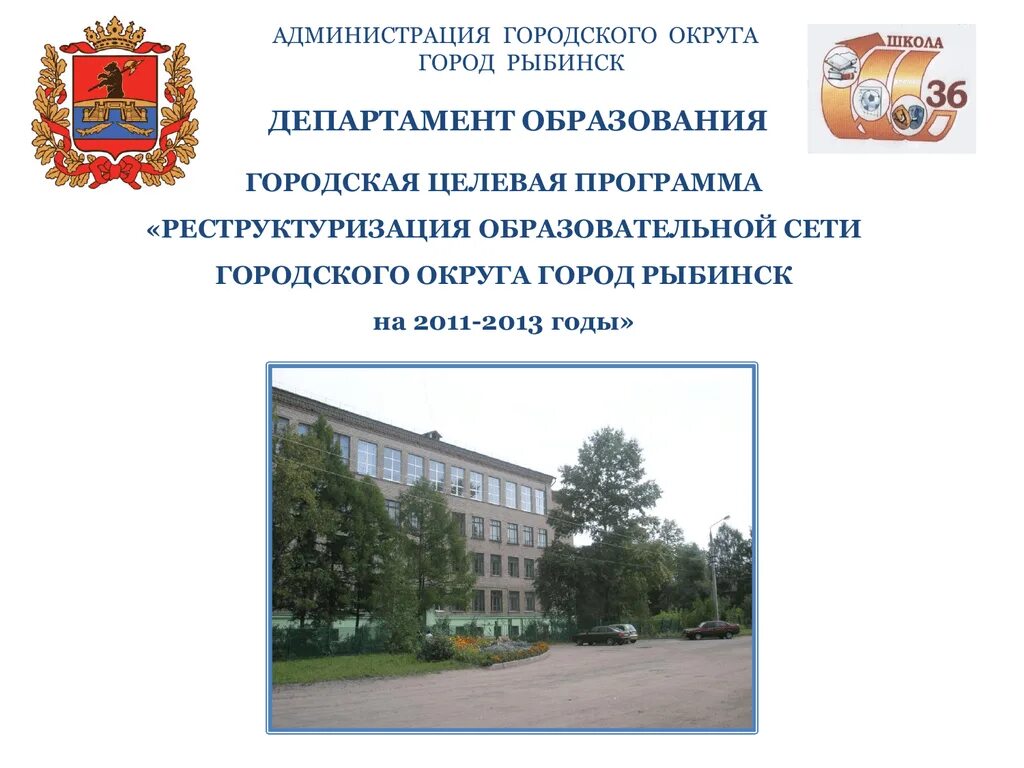 АДМИНИСТРАЦИЯ ГОРОДСКОГО ОКРУГА
ГОРОД РЫБИНСК

ШКОЛА
36

ДЕПАРТАМЕНТ ОБРАЗОВАНИЯ

ГОРОДСКАЯ ЦЕЛЕВАЯ ПРОГРАММА
«РЕСТРУКТУРИЗАЦИЯ ОБРАЗОВАТЕЛЬНОЙ СЕТИ
ГОРОДСКОГО ОКРУГА ГОРОД РЫБИНСК
на 2011-2013 годы»